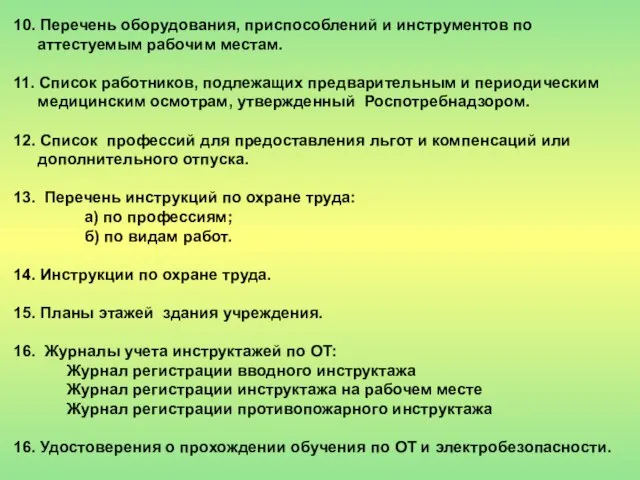 10. Перечень оборудования, приспособлений и инструментов по аттестуемым рабочим местам.

11. Список работников, подлежащих предварительным и периодическим медицинским осмотрам, утвержденный Роспотребнадзором.

12. Список профессий для предоставления льгот и компенсаций или дополнительного отпуска.

13. Перечень инструкций по охране труда:
а) по профессиям;
б) по видам работ.

14. Инструкции по охране труда.

15. Планы этажей здания учреждения.

16. Журналы учета инструктажей по ОТ:
Журнал регистрации вводного инструктажа
Журнал регистрации инструктажа на рабочем месте
Журнал регистрации противопожарного инструктажа

16. Удостоверения о прохождении обучения по ОТ и электробезопасности.